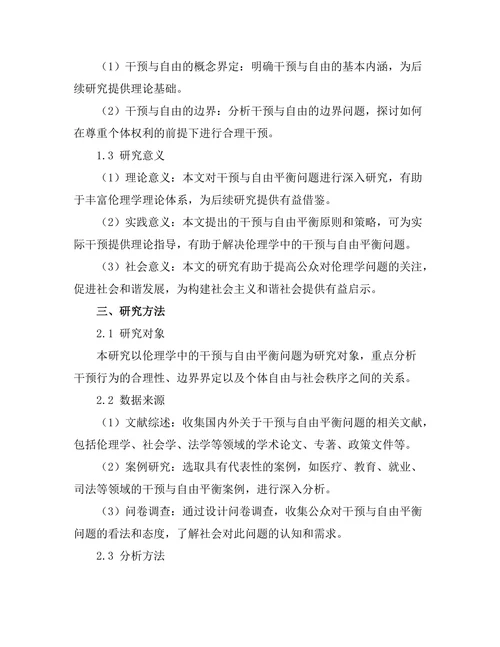 （1）干预与自由的概念界定：明确干预与自由的基本内涵，为后续研究提供理论基础。

（2）干预与自由的边界：分析干预与自由的边界问题，探讨如何在尊重个体权利的前提下进行合理干预。

1.3 研究意义

（1）理论意义：本文对干预与自由平衡问题进行深入研究，有助于丰富伦理学理论体系，为后续研究提供有益借鉴。

（2）实践意义：本文提出的干预与自由平衡原则和策略，可为实际干预提供理论指导，有助于解决伦理学中的干预与自由平衡问题。

（3）社会意义：本文的研究有助于提高公众对伦理学问题的关注，促进社会和谐发展，为构建社会主义和谐社会提供有益启示。

三、研究方法

2.1 研究对象

本研究以伦理学中的干预与自由平衡问题为研究对象，重点分析干预行为的合理性、边界界定以及个体自由与社会秩序之间的关系。

2.2 数据来源

（1）文献综述：收集国内外关于干预与自由平衡问题的相关文献，包括伦理学、社会学、法学等领域的学术论文、专著、政策文件等。

（2）案例研究：选取具有代表性的案例，如医疗、教育、就业、司法等领域的干预与自由平衡案例，进行深入分析。

（3）问卷调查：通过设计问卷调查，收集公众对干预与自由平衡问题的看法和态度，了解社会对此问题的认知和需求。

2.3 分析方法